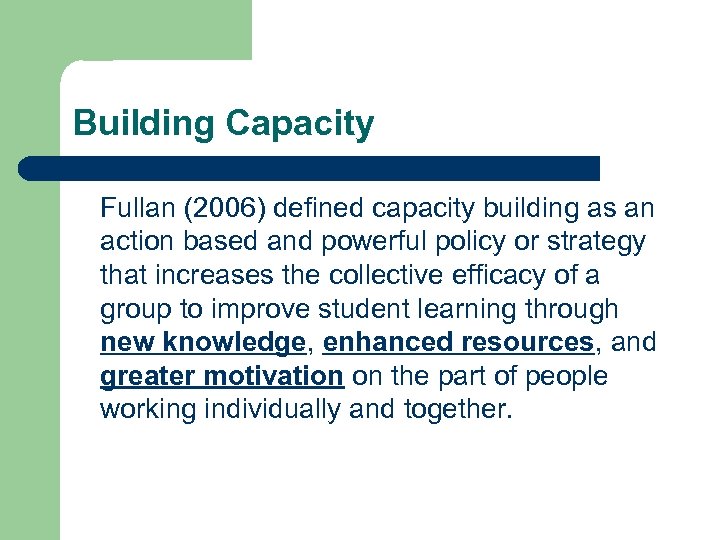 Building Capacity

Fullan (2006) defined capacity building as an action based and powerful policy or strategy that increases the collective efficacy of a group to improve student learning through new knowledge, enhanced resources, and greater motivation on the part of people working individually and together.